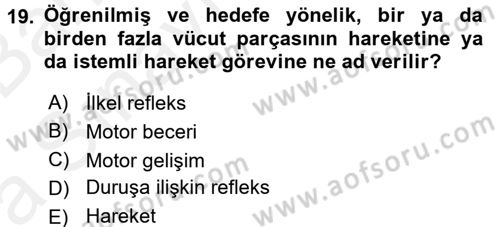 19. Öğrenilmiş ve hedefe yönelik, bir ya da birden fazla vücut parçasının hareketine ya da istemli hareket görevine ne ad verilir?

A) İlkel refleks
B) Motor beceri
C) Motor gelişim
D) Duruşa ilişkin refleks
E) Hareket

www.aofsoru.com
www.aofsoru.com
www.aofsoru.com
www.aofsoru.com
www.aofsoru.com